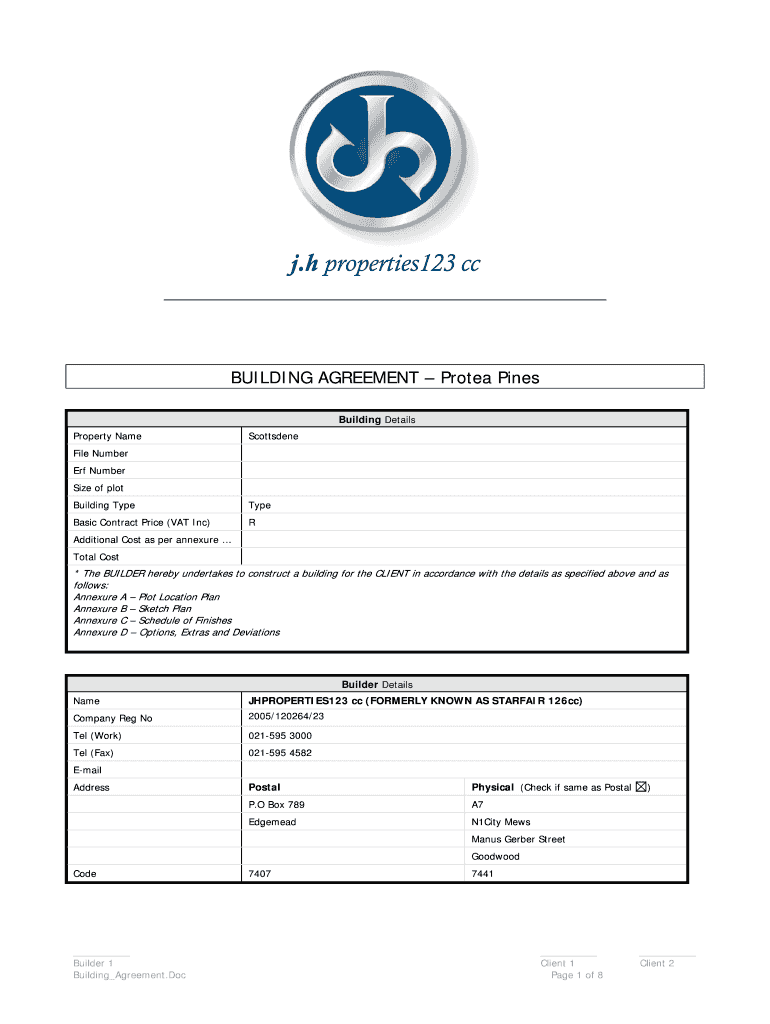 j.h properties123 cc

BUILDING AGREEMENT – Protea Pines

| Building Details | |
|---|---|
| Property Name | Scottsdene |
| File Number | |
| Erf Number | |
| Size of plot | |
| Building Type | Type |
| Basic Contract Price (VAT Inc) | R |
| Additional Cost as per annexure … | |
| Total Cost | |

* The BUILDER hereby undertakes to construct a building for the CLIENT in accordance with the details as specified above and as follows:
Annexure A – Plot Location Plan
Annexure B – Sketch Plan
Annexure C – Schedule of Finishes
Annexure D – Options, Extras and Deviations

| Builder Details | | |
|---|---|---|
| Name | JHPROPERTIES123 cc (FORMERLY KNOWN AS STARFAIR 126cc) | |
| Company Reg No | 2005/120264/23 | |
| Tel (Work) | 021-595 3000 | |
| Tel (Fax) | 021-595 4582 | |
| E-mail | | |
| Address | Postal | Physical (Check if same as Postal ☒) |
| | P.O Box 789 | A7 |
| | Edgemead | N1City Mews |
| | | Manus Gerber Street |
| | | Goodwood |
| Code | 7407 | 7441 |

Builder 1
Building_Agreement.Doc
Client 1
Page 1 of 8
Client 2